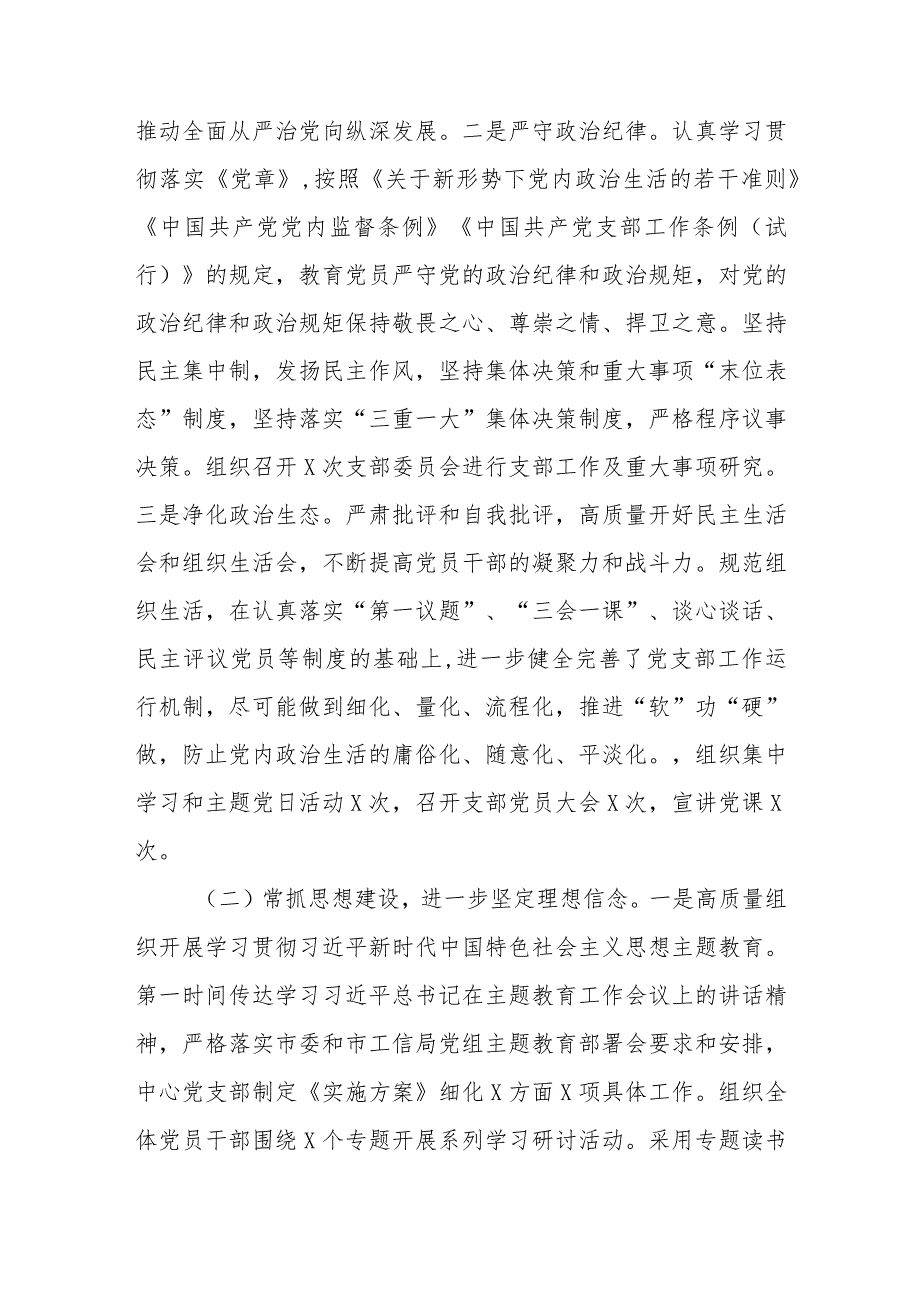 推动全面从严治党向纵深发展。二是严守政治纪律。认真学习贯彻落实《党章》，按照《关于新形势下党内政治生活的若干准则》《中国共产党党内监督条例》《中国共产党支部工作条例（试行）》的规定，教育党员严守党的政治纪律和政治规矩，对党的政治纪律和政治规矩保持敬畏之心、尊崇之情、捍卫之意。坚持民主集中制，发扬民主作风，坚持集体决策和重大事项“末位表态”制度，坚持落实“三重一大”集体决策制度，严格程序议事决策。组织召开X次支部委员会进行支部工作及重大事项研究。三是净化政治生态。严肃批评和自我批评，高质量开好民主生活会和组织生活会，不断提高党员干部的凝聚力和战斗力。规范组织生活，在认真落实“第一议题”、“三会一课”、谈心谈话、民主评议党员等制度的基础上，进一步健全完善了党支部工作运行机制，尽可能做到细化、量化、流程化，推进“软”功“硬”做，防止党内政治生活的庸俗化、随意化、平淡化。，组织集中学习和主题党日活动X次，召开支部党员大会X次，宣讲党课X次。

（二）常抓思想建设，进一步坚定理想信念。一是高质量组织开展学习贯彻习近平新时代中国特色社会主义思想主题教育。第一时间传达学习习近平总书记在主题教育工作会议上的讲话精神，严格落实市委和市工信局党组主题教育部署会要求和安排，中心党支部制定《实施方案》细化X方面X项具体工作。组织全体党员干部围绕X个专题开展系列学习研讨活动。采用专题读书